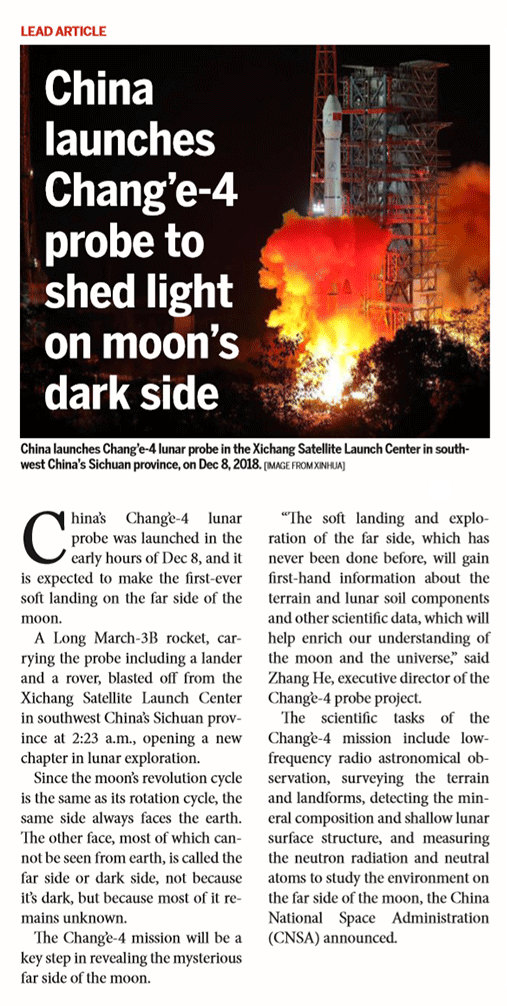 LEAD ARTICLE

China launches Chang'e-4 probe to shed light on moon's dark side

China launches Chang'e-4 lunar probe in the Xichang Satellite Launch Center in southwest China's Sichuan province, on Dec 8, 2018. [IMAGE FROM XINHUA]

China's Chang'e-4 lunar probe was launched in the early hours of Dec 8, and it is expected to make the first-ever soft landing on the far side of the moon.

A Long March-3B rocket, carrying the probe including a lander and a rover, blasted off from the Xichang Satellite Launch Center in southwest China's Sichuan province at 2:23 a.m., opening a new chapter in lunar exploration.

Since the moon's revolution cycle is the same as its rotation cycle, the same side always faces the earth. The other face, most of which cannot be seen from earth, is called the far side or dark side, not because it's dark, but because most of it remains unknown.

The Chang'e-4 mission will be a key step in revealing the mysterious far side of the moon.

"The soft landing and exploration of the far side, which has never been done before, will gain first-hand information about the terrain and lunar soil components and other scientific data, which will help enrich our understanding of the moon and the universe," said Zhang He, executive director of the Chang'e-4 probe project.

The scientific tasks of the Chang'e-4 mission include low-frequency radio astronomical observation, surveying the terrain and landforms, detecting the mineral composition and shallow lunar surface structure, and measuring the neutron radiation and neutral atoms to study the environment on the far side of the moon, the China National Space Administration (CNSA) announced.